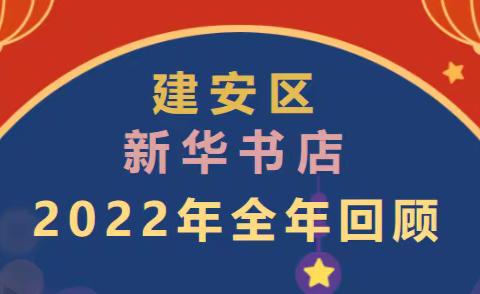 建安区
新华书店
2022年全年回顾